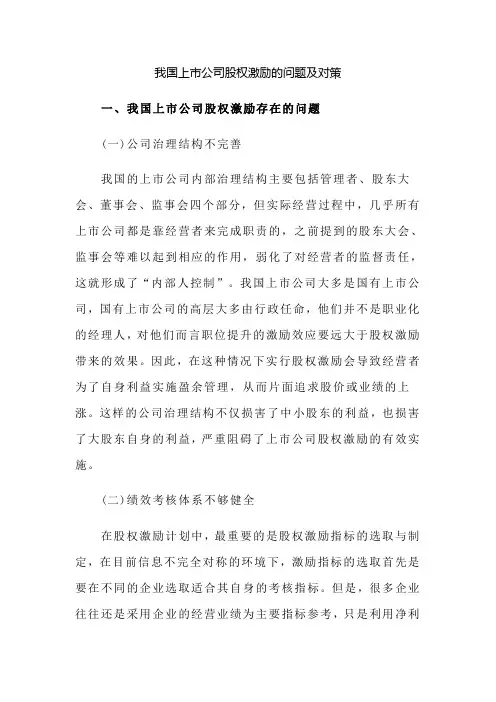 我国上市公司股权激励的问题及对策

一、我国上市公司股权激励存在的问题

(一)公司治理结构不完善

我国的上市公司内部治理结构主要包括管理者、股东大会、董事会、监事会四个部分，但实际经营过程中，几乎所有上市公司都是靠经营者来完成职责的，之前提到的股东大会、监事会等难以起到相应的作用，弱化了对经营者的监督责任，这就形成了“内部人控制”。我国上市公司大多是国有上市公司，国有上市公司的高层大多由行政任命，他们并不是职业化的经理人，对他们而言职位提升的激励效应要远大于股权激励带来的效果。因此，在这种情况下实行股权激励会导致经营者为了自身利益实施盈余管理，从而片面追求股价或业绩的上涨。这样的公司治理结构不仅损害了中小股东的利益，也损害了大股东自身的利益，严重阻碍了上市公司股权激励的有效实施。

(二)绩效考核体系不够健全

在股权激励计划中，最重要的是股权激励指标的选取与制定，在目前信息不完全对称的环境下，激励指标的选取首先是要在不同的企业选取适合其自身的考核指标。但是，很多企业往往还是采用企业的经营业绩为主要指标参考，只是利用净利